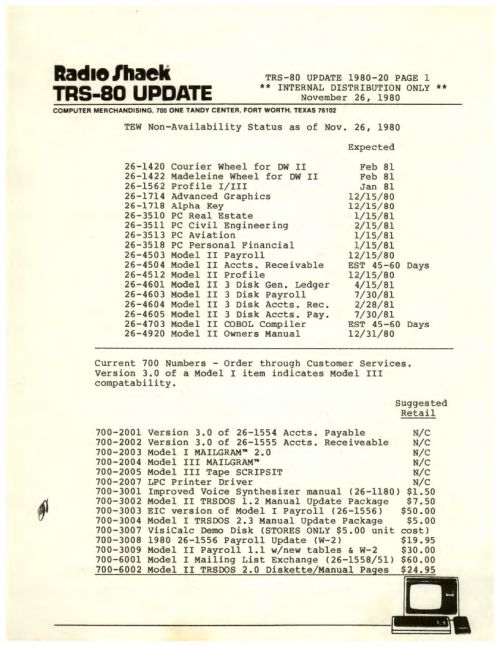 Radio Shack
TRS-80 UPDATE

TRS-80 UPDATE 1980-20 PAGE 1
** INTERNAL DISTRIBUTION ONLY **
November 26, 1980

COMPUTER MERCHANDISING, 700 ONE TANDY CENTER, FORT WORTH, TEXAS 76102

TEW Non-Availability Status as of Nov. 26, 1980

Expected

26-1420 Courier Wheel for DW II Feb 81
26-1422 Madeleine Wheel for DW II Feb 81
26-1562 Profile I/III Jan 81
26-1714 Advanced Graphics 12/15/80
26-1718 Alpha Key 12/15/80
26-3510 PC Real Estate 1/15/81
26-3511 PC Civil Engineering 2/15/81
26-3513 PC Aviation 1/15/81
26-3518 PC Personal Financial 1/15/81
26-4503 Model II Payroll 12/15/80
26-4504 Model II Accts. Receivable EST 45-60 Days
26-4512 Model II Profile 12/15/80
26-4601 Model II 3 Disk Gen. Ledger 4/15/81
26-4603 Model II 3 Disk Payroll 7/30/81
26-4604 Model II 3 Disk Accts. Rec. 2/28/81
26-4605 Model II 3 Disk Accts. Pay. 7/30/81
26-4703 Model II COBOL Compiler EST 45-60 Days
26-4920 Model II Owners Manual 12/31/80

Current 700 Numbers - Order through Customer Services. Version 3.0 of a Model I item indicates Model III compatability.

Suggested
Retail

700-2001 Version 3.0 of 26-1554 Accts. Payable N/C
700-2002 Version 3.0 of 26-1555 Accts. Receiveable N/C
700-2003 Model I MAILGRAM™ 2.0 N/C
700-2004 Model III MAILGRAM™ N/C
700-2005 Model III Tape SCRIPSIT N/C
700-2007 LPC Printer Driver N/C
700-3001 Improved Voice Synthesizer manual (26-1180) $1.50
700-3002 Model II TRSDOS 1.2 Manual Update Package $7.50
700-3003 EIC version of Model I Payroll (26-1556) $50.00
700-3004 Model I TRSDOS 2.3 Manual Update Package $5.00
700-3007 VisiCalc Demo Disk (STORES ONLY $5.00 unit cost)
700-3008 1980 26-1556 Payroll Update (W-2) $19.95
700-3009 Model II Payroll 1.1 w/new tables & W-2 $30.00
700-6001 Model I Mailing List Exchange (26-1558/51) $60.00
700-6002 Model II TRSDOS 2.0 Diskette/Manual Pages $24.95